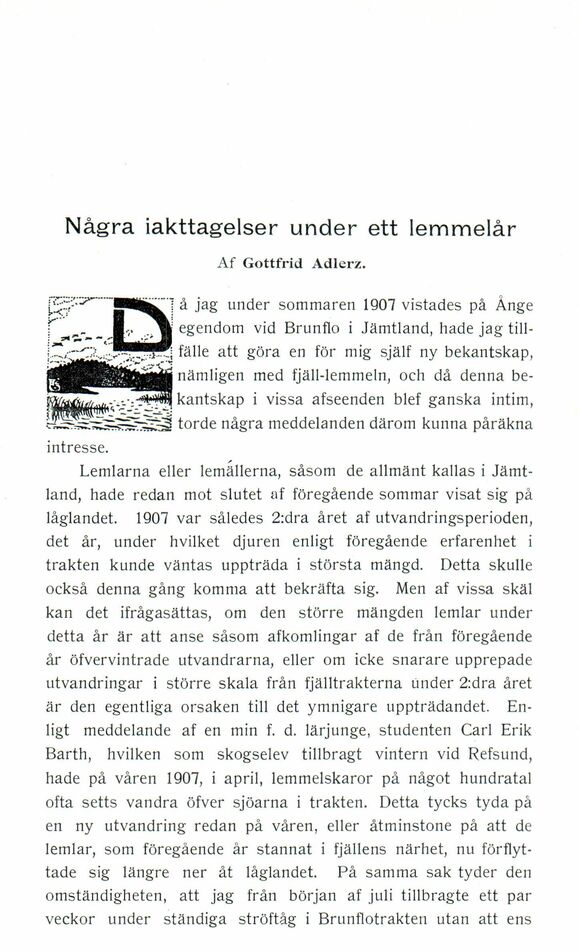 Några iakttagelser under ett lemmelår

Af Gottfrid Adlerz.

Då jag under sommaren 1907 vistades på Ånge egendom vid Brunflo i Jämtland, hade jag tillfälle att göra en för mig själf ny bekantskap, nämligen med fjäll-lemmeln, och då denna bekantskap i vissa afseenden blef ganska intim, torde några meddelanden därom kunna påräkna intresse.

Lemlarna eller lemållerna, såsom de allmänt kallas i Jämtland, hade redan mot slutet af föregående sommar visat sig på låglandet. 1907 var således 2:dra året af utvandringsperioden, det år, under hvilket djuren enligt föregående erfarenhet i trakten kunde väntas uppträda i största mängd. Detta skulle också denna gång komma att bekräfta sig. Men af vissa skäl kan det ifrågasättas, om den större mängden lemlar under detta år är att anse såsom afkomlingar af de från föregående år öfvervintrade utvandrarna, eller om icke snarare upprepade utvandringar i större skala från fjälltrakterna under 2:dra året är den egentliga orsaken till det ymnigare uppträdandet. Enligt meddelande af en min f. d. lärjunge, studenten Carl Erik Barth, hvilken som skogselev tillbragt vintern vid Refsund, hade på våren 1907, i april, lemmelskaror på något hundratal ofta setts vandra öfver sjöarna i trakten. Detta tycks tyda på en ny utvandring redan på våren, eller åtminstone på att de lemlar, som föregående år stannat i fjällens närhet, nu förflyttade sig längre ner åt låglandet. På samma sak tyder den omständigheten, att jag från början af juli tillbragte ett par veckor under ständiga ströftåg i Brunflotrakten utan att ens